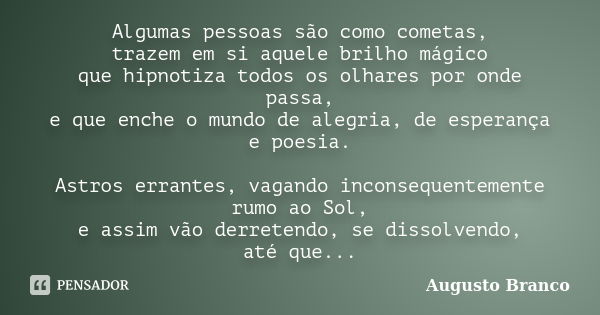 Algumas pessoas são como cometas,
trazem em si aquele brilho mágico
que hipnotiza todos os olhares por onde passa,
e que enche o mundo de alegria, de esperança e poesia.

Astros errantes, vagando inconsequentemente rumo ao Sol,
e assim vão derretendo, se dissolvendo,
até que...

PENSADOR

Augusto Branco